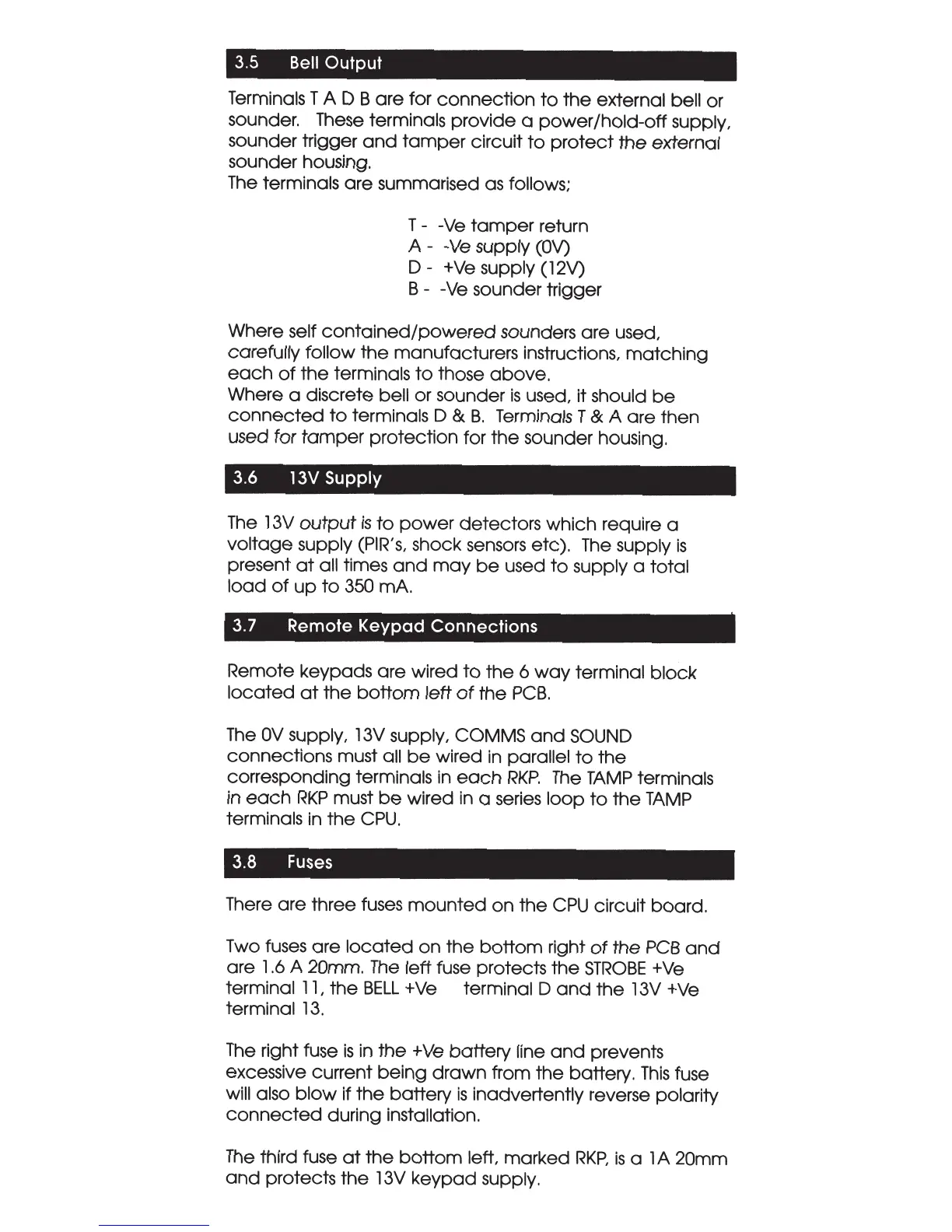 3.5 Bell Output

Terminals T A D B are for connection to the external bell or sounder. These terminals provide a power/hold-off supply, sounder trigger and tamper circuit to protect the external sounder housing.
The terminals are summarised as follows;

T - -Ve tamper return
A - -Ve supply (0V)
D - +Ve supply (12V)
B - -Ve sounder trigger

Where self contained/powered sounders are used, carefully follow the manufacturers instructions, matching each of the terminals to those above.
Where a discrete bell or sounder is used, it should be connected to terminals D & B. Terminals T & A are then used for tamper protection for the sounder housing.

3.6 13V Supply

The 13V output is to power detectors which require a voltage supply (PIR's, shock sensors etc). The supply is present at all times and may be used to supply a total load of up to 350 mA.

3.7 Remote Keypad Connections

Remote keypads are wired to the 6 way terminal block located at the bottom left of the PCB.

The 0V supply, 13V supply, COMMS and SOUND connections must all be wired in parallel to the corresponding terminals in each RKP. The TAMP terminals in each RKP must be wired in a series loop to the TAMP terminals in the CPU.

3.8 Fuses

There are three fuses mounted on the CPU circuit board.

Two fuses are located on the bottom right of the PCB and are 1.6 A 20mm. The left fuse protects the STROBE +Ve terminal 11, the BELL +Ve terminal D and the 13V +Ve terminal 13.

The right fuse is in the +Ve battery line and prevents excessive current being drawn from the battery. This fuse will also blow if the battery is inadvertently reverse polarity connected during installation.

The third fuse at the bottom left, marked RKP, is a 1A 20mm and protects the 13V keypad supply.